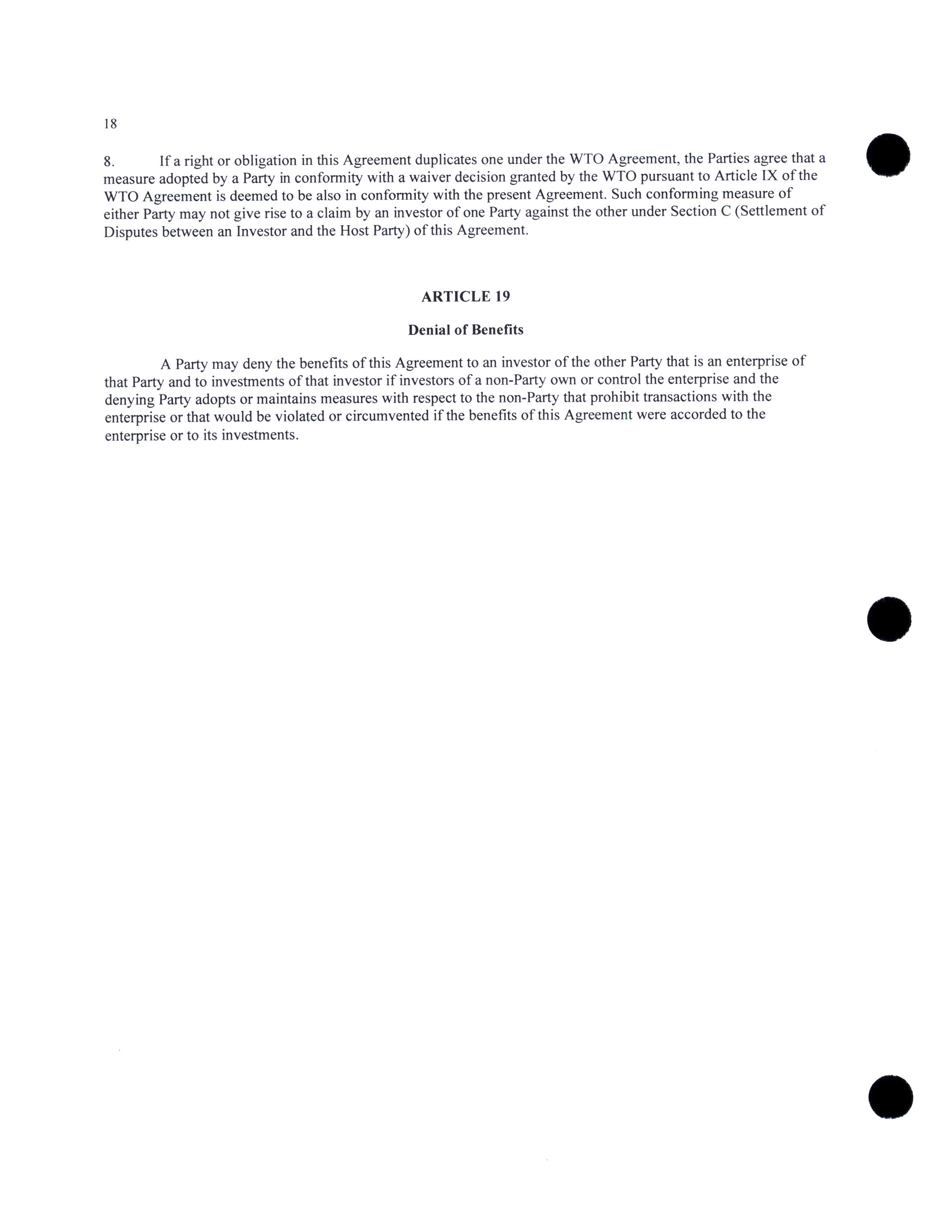 18

8. If a right or obligation in this Agreement duplicates one under the WTO Agreement, the Parties agree that a measure adopted by a Party in conformity with a waiver decision granted by the WTO pursuant to Article IX of the WTO Agreement is deemed to be also in conformity with the present Agreement. Such conforming measure of either Party may not give rise to a claim by an investor of one Party against the other under Section C (Settlement of Disputes between an Investor and the Host Party) of this Agreement.

ARTICLE 19

Denial of Benefits

A Party may deny the benefits of this Agreement to an investor of the other Party that is an enterprise of that Party and to investments of that investor if investors of a non-Party own or control the enterprise and the denying Party adopts or maintains measures with respect to the non-Party that prohibit transactions with the enterprise or that would be violated or circumvented if the benefits of this Agreement were accorded to the enterprise or to its investments.